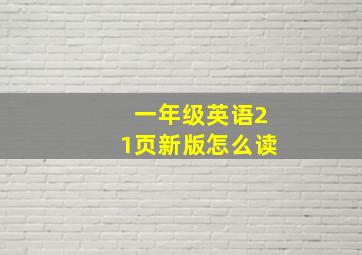 一年级英语21页新版怎么读